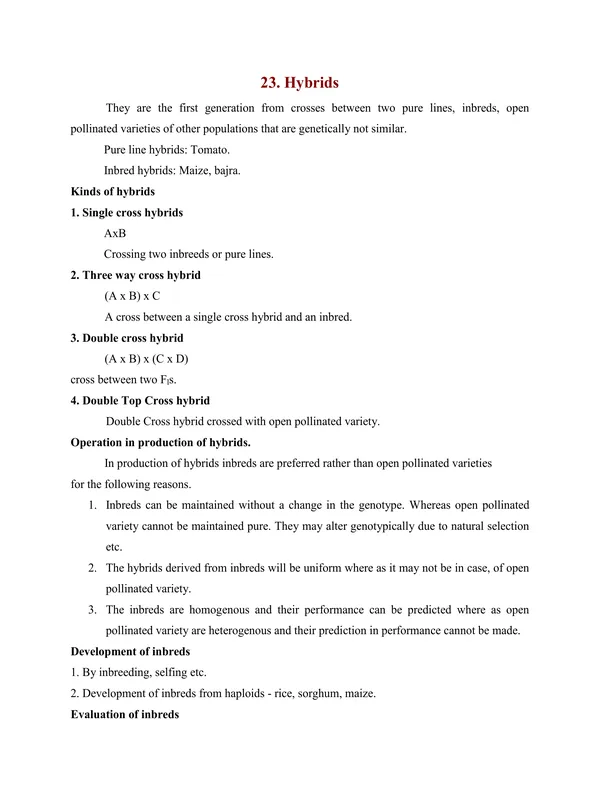 23. Hybrids

They are the first generation from crosses between two pure lines, inbreds, open pollinated varieties of other populations that are genetically not similar.

Pure line hybrids: Tomato.

Inbred hybrids: Maize, bajra.

Kinds of hybrids

1. Single cross hybrids

AxB

Crossing two inbreeds or pure lines.

2. Three way cross hybrid

(A x B) x C

A cross between a single cross hybrid and an inbred.

3. Double cross hybrid

(A x B) x (C x D)

cross between two $F_1$s.

4. Double Top Cross hybrid

Double Cross hybrid crossed with open pollinated variety.

Operation in production of hybrids.

In production of hybrids inbreds are preferred rather than open pollinated varieties for the following reasons.

1. Inbreds can be maintained without a change in the genotype. Whereas open pollinated variety cannot be maintained pure. They may alter genotypically due to natural selection etc.
2. The hybrids derived from inbreds will be uniform where as it may not be in case, of open pollinated variety.
3. The inbreds are homogenous and their performance can be predicted where as open pollinated variety are heterogenous and their prediction in performance cannot be made.

Development of inbreds

1. By inbreeding, selfing etc.

2. Development of inbreds from haploids - rice, sorghum, maize.

Evaluation of inbreds